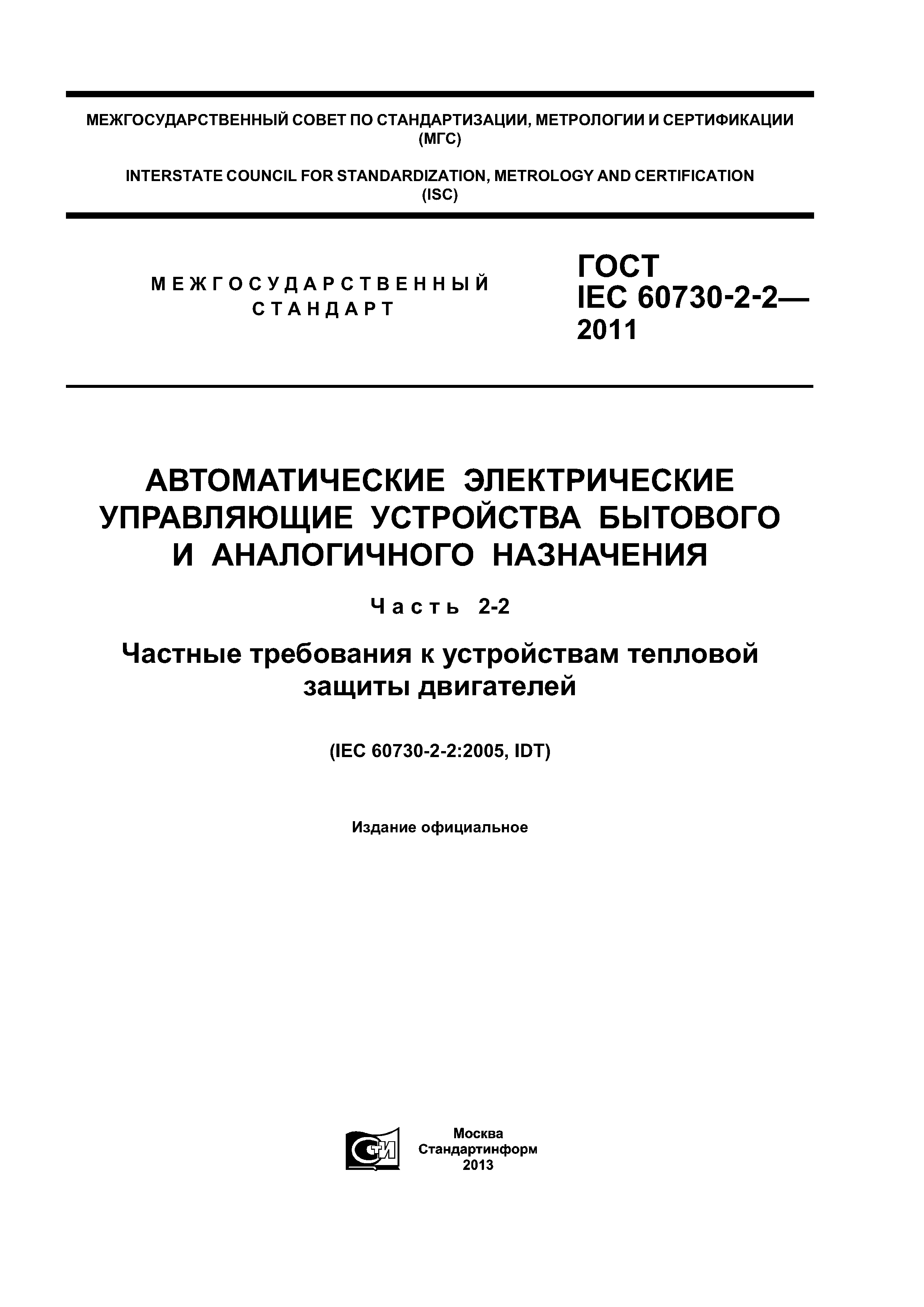 МЕЖГОСУДАРСТВЕННЫЙ СОВЕТ ПО СТАНДАРТИЗАЦИИ, МЕТРОЛОГИИ И СЕРТИФИКАЦИИ
(МГС)

INTERSTATE COUNCIL FOR STANDARDIZATION, METROLOGY AND CERTIFICATION
(ISC)

МЕЖГОСУДАРСТВЕННЫЙ СТАНДАРТ

ГОСТ
IEC 60730-2-2—
2011

АВТОМАТИЧЕСКИЕ ЭЛЕКТРИЧЕСКИЕ УПРАВЛЯЮЩИЕ УСТРОЙСТВА БЫТОВОГО И АНАЛОГИЧНОГО НАЗНАЧЕНИЯ

Часть 2-2

Частные требования к устройствам тепловой защиты двигателей

(IEC 60730-2-2:2005, IDT)

Издание официальное

СТИ

Москва
Стандартинформ
2013